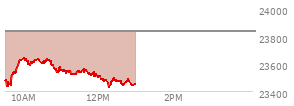 24000
23800
23600
23400
10AM
12PM
2PM